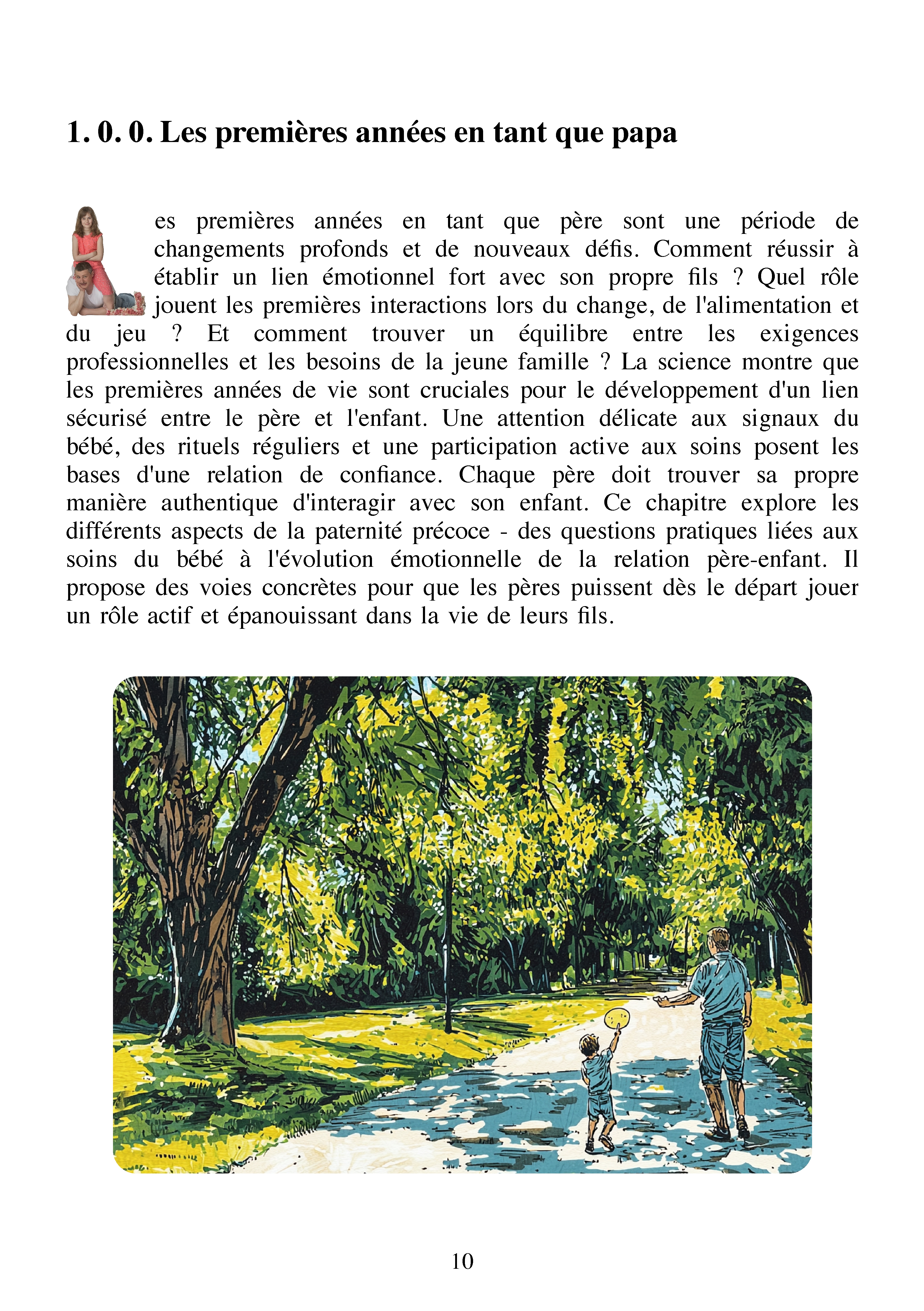 1. 0. 0. Les premières années en tant que papa

es premières années en tant que père sont une période de changements profonds et de nouveaux défis. Comment réussir à établir un lien émotionnel fort avec son propre fils ? Quel rôle jouent les premières interactions lors du change, de l'alimentation et du jeu ? Et comment trouver un équilibre entre les exigences professionnelles et les besoins de la jeune famille ? La science montre que les premières années de vie sont cruciales pour le développement d'un lien sécurisé entre le père et l'enfant. Une attention délicate aux signaux du bébé, des rituels réguliers et une participation active aux soins posent les bases d'une relation de confiance. Chaque père doit trouver sa propre manière authentique d'interagir avec son enfant. Ce chapitre explore les différents aspects de la paternité précoce - des questions pratiques liées aux soins du bébé à l'évolution émotionnelle de la relation père-enfant. Il propose des voies concrètes pour que les pères puissent dès le départ jouer un rôle actif et épanouissant dans la vie de leurs fils.

10